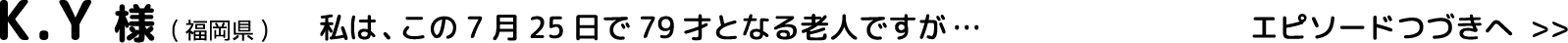 K.Y 様（福岡県）　私は、この 7 月 25 日で 79 才となる老人ですが…　エピソードつづきへ >>